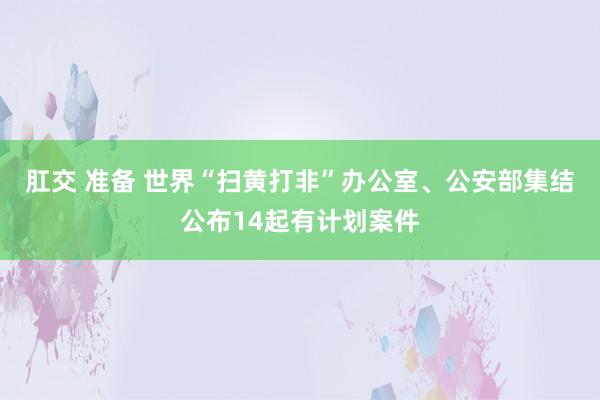 肛交 准备 世界“扫黄打非”办公室、公安部集结公布14起有计划案件